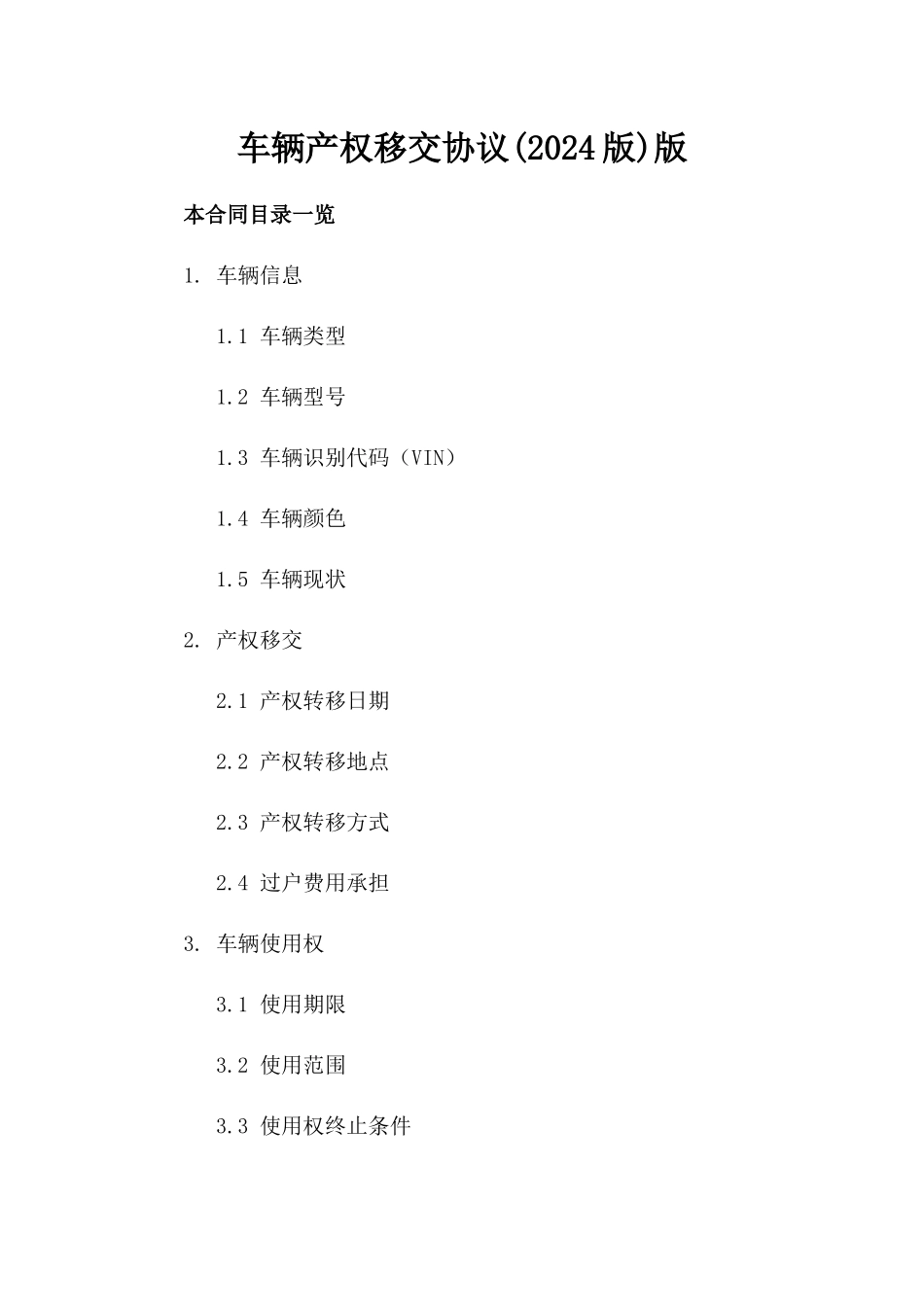 车辆产权移交协议(2024版)版

本合同目录一览

1. 车辆信息

1.1 车辆类型

1.2 车辆型号

1.3 车辆识别代码（VIN）

1.4 车辆颜色

1.5 车辆现状

2. 产权移交

2.1 产权转移日期

2.2 产权转移地点

2.3 产权转移方式

2.4 过户费用承担

3. 车辆使用权

3.1 使用期限

3.2 使用范围

3.3 使用权终止条件